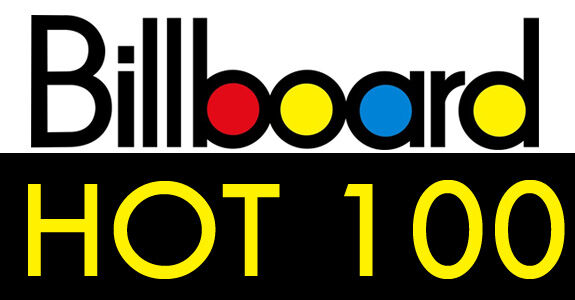 Billboard
HOT 100